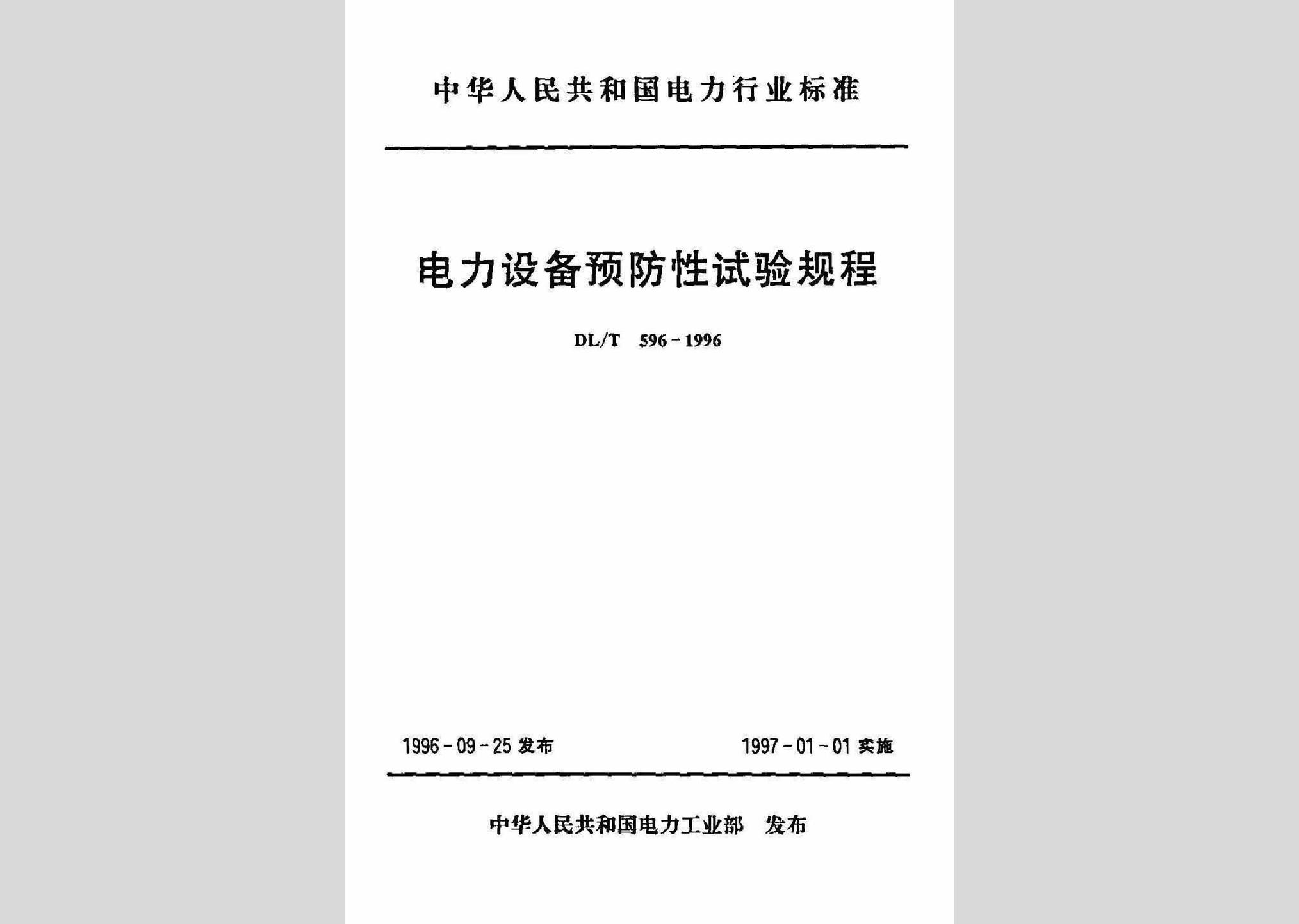 中华人民共和国电力行业标准

电力设备预防性试验规程

DL/T 596-1996

1996-09-25 发布

1997-01-01 实施

中华人民共和国电力工业部 发布